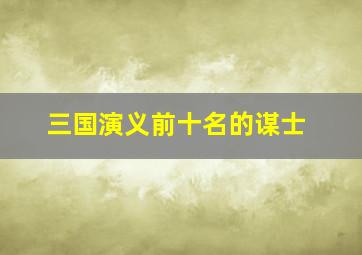 三国演义前十名的谋士